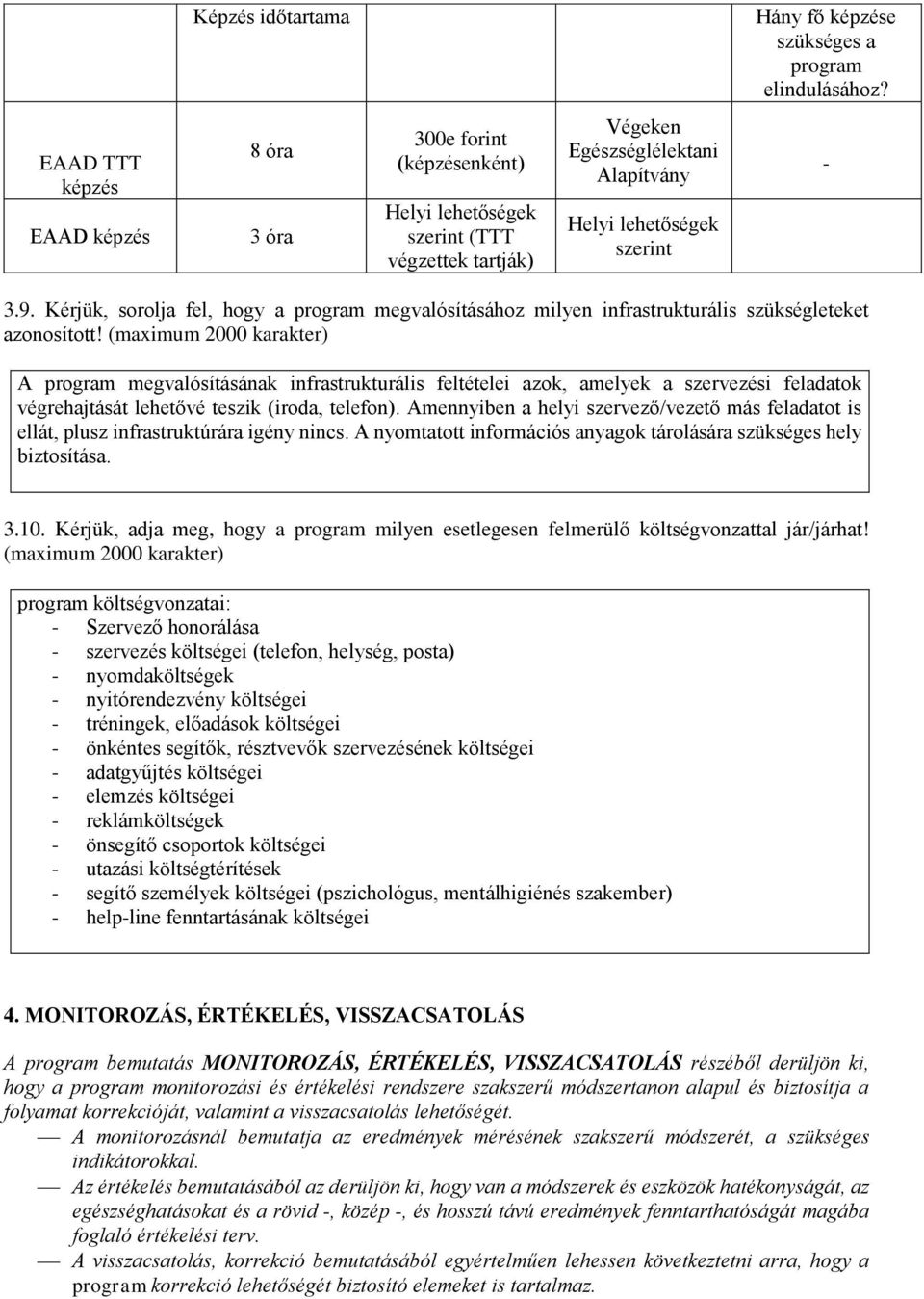 |  | Képzés időtartama |  |  | Hány fő képzése szükséges a program elindulásához? |
|---|---|---|---|---|
| EAAD TTT képzés | 8 óra | 300e forint (képzésenként) | Végeken Egészséglélektani Alapítvány | - |
| EAAD képzés | 3 óra | Helyi lehetőségek szerint (TTT végzettek tartják) | Helyi lehetőségek szerint |  |

3.9. Kérjük, sorolja fel, hogy a program megvalósításához milyen infrastrukturális szükségleteket azonosított! (maximum 2000 karakter)

A program megvalósításának infrastrukturális feltételei azok, amelyek a szervezési feladatok végrehajtását lehetővé teszik (iroda, telefon). Amennyiben a helyi szervező/vezető más feladatot is ellát, plusz infrastruktúrára igény nincs. A nyomtatott információs anyagok tárolására szükséges hely biztosítása.

3.10. Kérjük, adja meg, hogy a program milyen esetlegesen felmerülő költségvonzattal jár/járhat! (maximum 2000 karakter)

program költségvonzatai:
- Szervező honorálása
- szervezés költségei (telefon, helység, posta)
- nyomdaköltségek
- nyitórendezvény költségei
- tréningek, előadások költségei
- önkéntes segítők, résztvevők szervezésének költségei
- adatgyűjtés költségei
- elemzés költségei
- reklámköltségek
- önsegítő csoportok költségei
- utazási költségtérítések
- segítő személyek költségei (pszichológus, mentálhigiénés szakember)
- help-line fenntartásának költségei

4. MONITOROZÁS, ÉRTÉKELÉS, VISSZACSATOLÁS

A program bemutatás MONITOROZÁS, ÉRTÉKELÉS, VISSZACSATOLÁS részéből derüljön ki, hogy a program monitorozási és értékelési rendszere szakszerű módszertanon alapul és biztosítja a folyamat korrekcióját, valamint a visszacsatolás lehetőségét.
— A monitorozásnál bemutatja az eredmények mérésének szakszerű módszerét, a szükséges indikátorokkal.
— Az értékelés bemutatásából az derüljön ki, hogy van a módszerek és eszközök hatékonyságát, az egészséghatásokat és a rövid -, közép -, és hosszú távú eredmények fenntarthatóságát magába foglaló értékelési terv.
— A visszacsatolás, korrekció bemutatásából egyértelműen lehessen következtetni arra, hogy a program korrekció lehetőségét biztosító elemeket is tartalmaz.